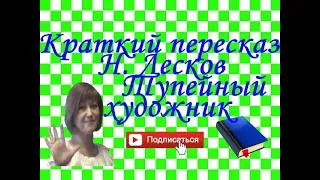 Краткий пересказ
Н. Лесков
Тупейный
художник

Подписаться